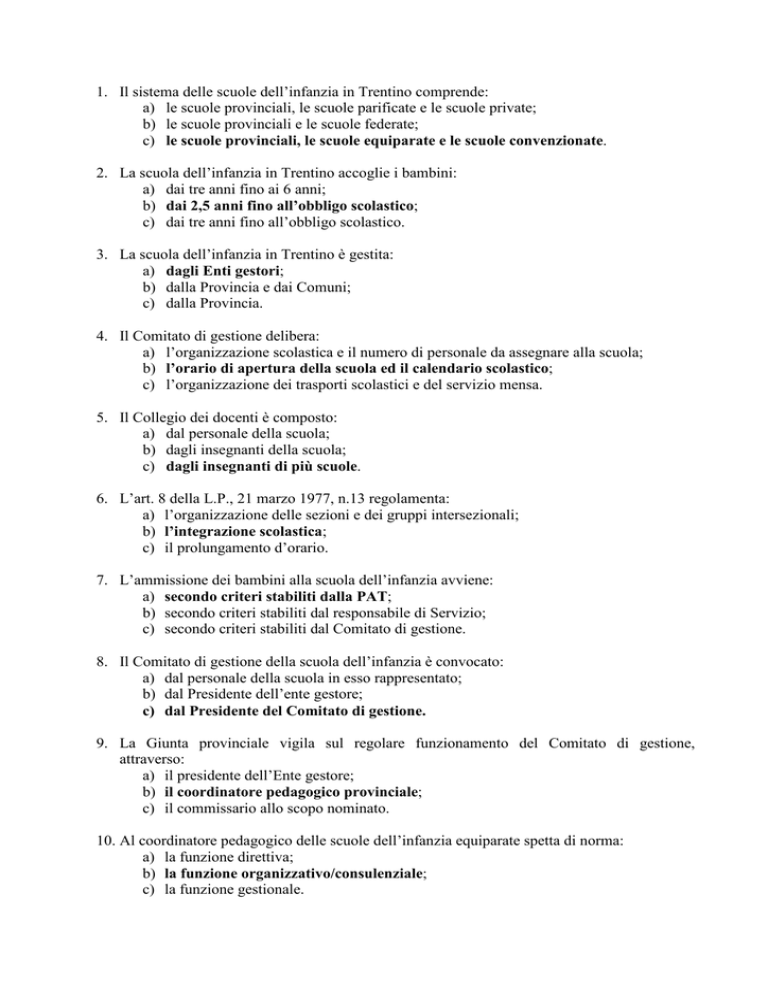 1. Il sistema delle scuole dell'infanzia in Trentino comprende:
a) le scuole provinciali, le scuole parificate e le scuole private;
b) le scuole provinciali e le scuole federate;
c) le scuole provinciali, le scuole equiparate e le scuole convenzionate.

2. La scuola dell'infanzia in Trentino accoglie i bambini:
a) dai tre anni fino ai 6 anni;
b) dai 2,5 anni fino all'obbligo scolastico;
c) dai tre anni fino all'obbligo scolastico.

3. La scuola dell'infanzia in Trentino è gestita:
a) dagli Enti gestori;
b) dalla Provincia e dai Comuni;
c) dalla Provincia.

4. Il Comitato di gestione delibera:
a) l'organizzazione scolastica e il numero di personale da assegnare alla scuola;
b) l'orario di apertura della scuola ed il calendario scolastico;
c) l'organizzazione dei trasporti scolastici e del servizio mensa.

5. Il Collegio dei docenti è composto:
a) dal personale della scuola;
b) dagli insegnanti della scuola;
c) dagli insegnanti di più scuole.

6. L'art. 8 della L.P., 21 marzo 1977, n.13 regolamenta:
a) l'organizzazione delle sezioni e dei gruppi intersezionali;
b) l'integrazione scolastica;
c) il prolungamento d'orario.

7. L'ammissione dei bambini alla scuola dell'infanzia avviene:
a) secondo criteri stabiliti dalla PAT;
b) secondo criteri stabiliti dal responsabile di Servizio;
c) secondo criteri stabiliti dal Comitato di gestione.

8. Il Comitato di gestione della scuola dell'infanzia è convocato:
a) dal personale della scuola in esso rappresentato;
b) dal Presidente dell'ente gestore;
c) dal Presidente del Comitato di gestione.

9. La Giunta provinciale vigila sul regolare funzionamento del Comitato di gestione, attraverso:
a) il presidente dell'Ente gestore;
b) il coordinatore pedagogico provinciale;
c) il commissario allo scopo nominato.

10. Al coordinatore pedagogico delle scuole dell'infanzia equiparate spetta di norma:
a) la funzione direttiva;
b) la funzione organizzativo/consulenziale;
c) la funzione gestionale.